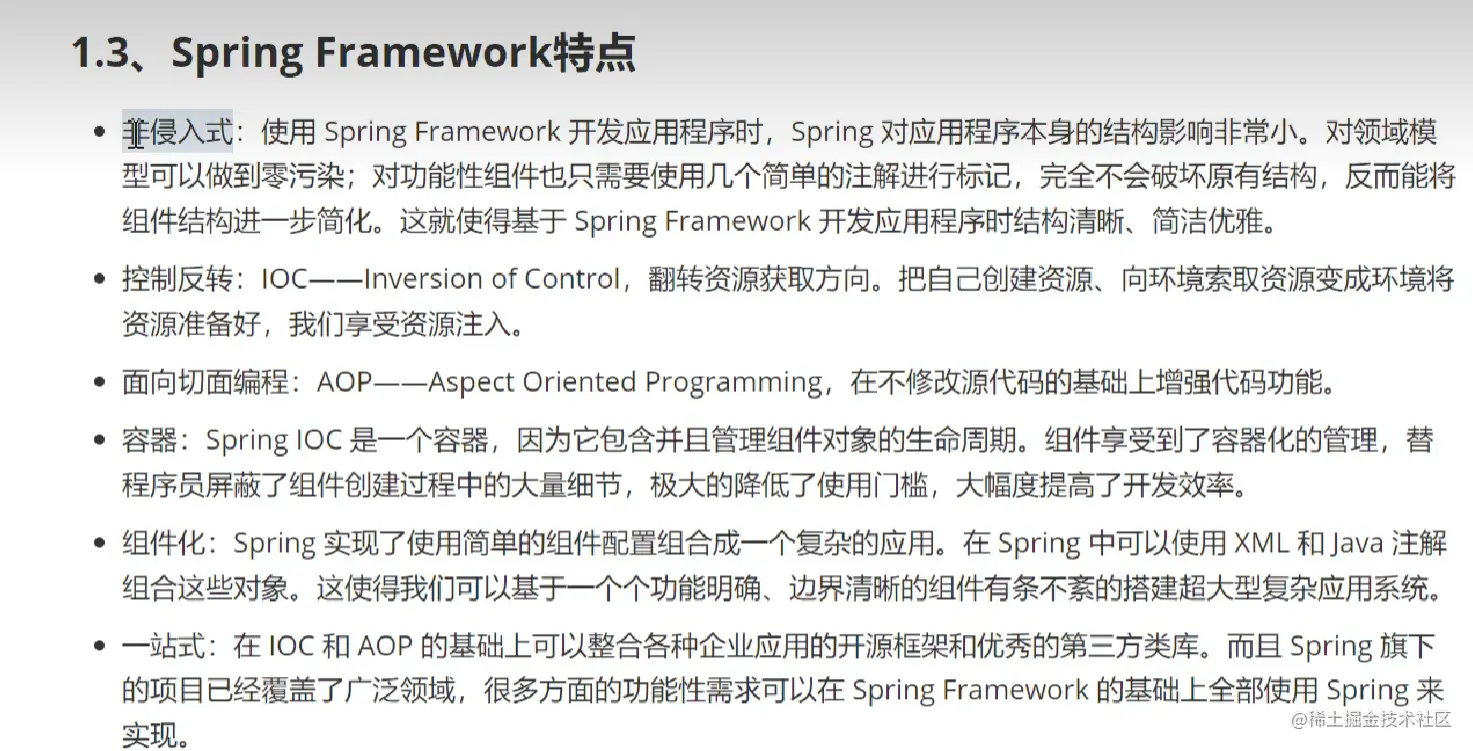 1.3、Spring Framework特点

- 非侵入式：使用 Spring Framework 开发应用程序时，Spring 对应用程序本身的结构影响非常小。对领域模型可以做到零污染；对功能性组件也只需要使用几个简单的注解进行标记，完全不会破坏原有结构，反而能将组件结构进一步简化。这就使得基于 Spring Framework 开发应用程序时结构清晰、简洁优雅。
- 控制反转：IOC——Inversion of Control，翻转资源获取方向。把自己创建资源、向环境索取资源变成环境将资源准备好，我们享受资源注入。
- 面向切面编程：AOP——Aspect Oriented Programming，在不修改源代码的基础上增强代码功能。
- 容器：Spring IOC 是一个容器，因为它包含并且管理组件对象的生命周期。组件享受到了容器化的管理，替程序员屏蔽了组件创建过程中的大量细节，极大的降低了使用门槛，大幅度提高了开发效率。
- 组件化：Spring 实现了使用简单的组件配置组合成一个复杂的应用。在 Spring 中可以使用 XML 和 Java 注解组合这些对象。这使得我们可以基于一个个功能明确、边界清晰的组件有条不紊的搭建超大型复杂应用系统。
- 一站式：在 IOC 和 AOP 的基础上可以整合各种企业应用的开源框架和优秀的第三方类库。而且 Spring 旗下的项目已经覆盖了广泛领域，很多方面的功能性需求可以在 Spring Framework 的基础上全部使用 Spring 来实现。

@稀土掘金技术社区